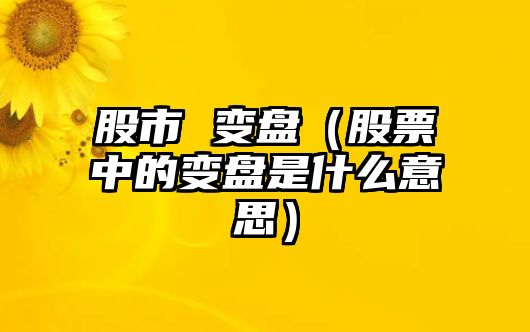 股市 变盘（股票中的变盘是什么意思）